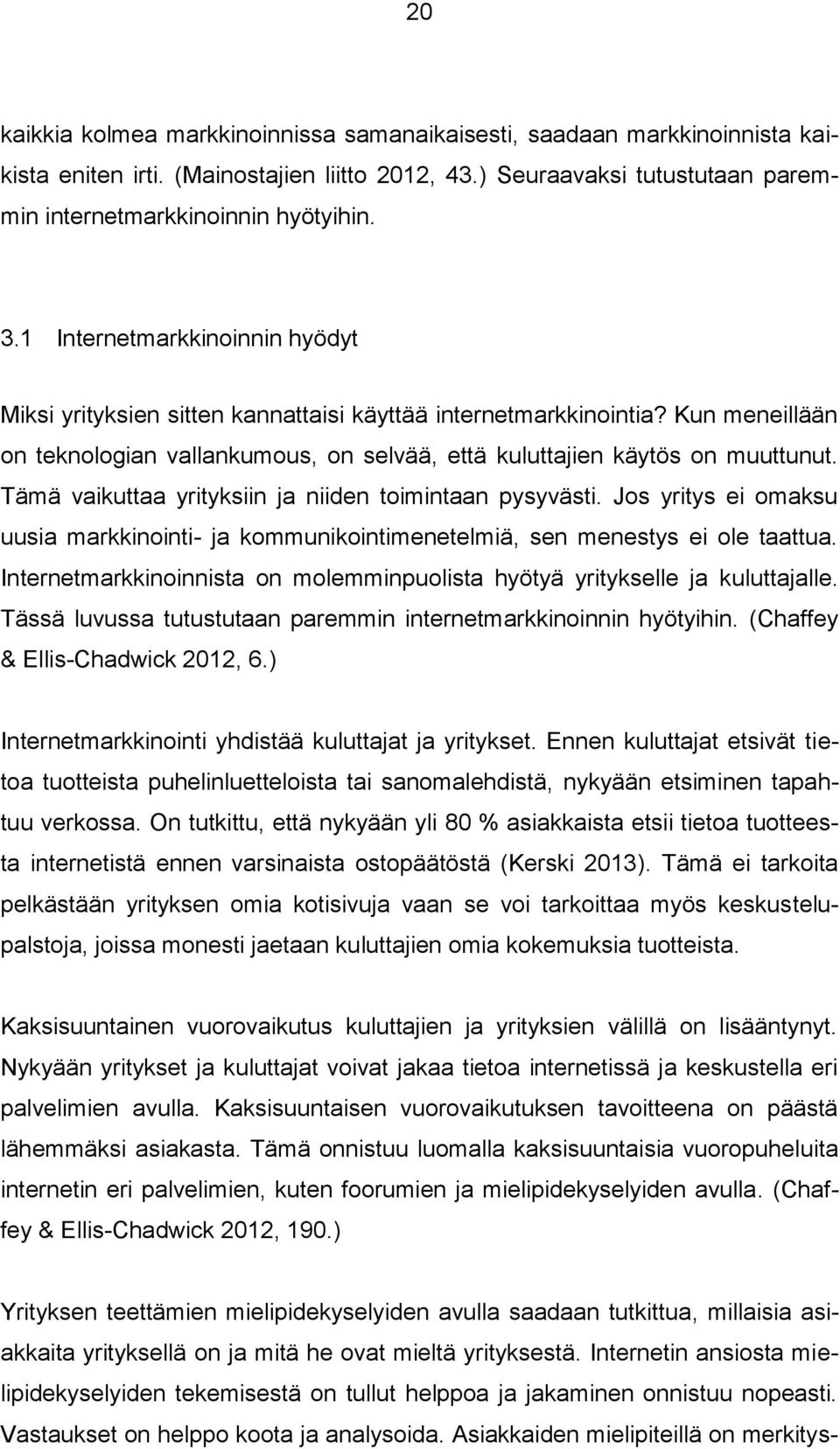 20

kaikkia kolmea markkinoinnissa samanaikaisesti, saadaan markkinoinnista kaikista eniten irti. (Mainostajien liitto 2012, 43.) Seuraavaksi tutustutaan paremmin internetmarkkinoinnin hyötyihin.

3.1 Internetmarkkinoinnin hyödyt

Miksi yrityksien sitten kannattaisi käyttää internetmarkkinointia? Kun meneillään on teknologian vallankumous, on selvää, että kuluttajien käytös on muuttunut. Tämä vaikuttaa yrityksiin ja niiden toimintaan pysyvästi. Jos yritys ei omaksu uusia markkinointi- ja kommunikointimenetelmiä, sen menestys ei ole taattua. Internetmarkkinoinnista on molemminpuolista hyötyä yritykselle ja kuluttajalle. Tässä luvussa tutustutaan paremmin internetmarkkinoinnin hyötyihin. (Chaffey & Ellis-Chadwick 2012, 6.)

Internetmarkkinointi yhdistää kuluttajat ja yritykset. Ennen kuluttajat etsivät tietoa tuotteista puhelinluetteloista tai sanomalehdistä, nykyään etsiminen tapahtuu verkossa. On tutkittu, että nykyään yli 80 % asiakkaista etsii tietoa tuotteesta internetistä ennen varsinaista ostopäätöstä (Kerski 2013). Tämä ei tarkoita pelkästään yrityksen omia kotisivuja vaan se voi tarkoittaa myös keskustelupalstoja, joissa monesti jaetaan kuluttajien omia kokemuksia tuotteista.

Kaksisuuntainen vuorovaikutus kuluttajien ja yrityksien välillä on lisääntynyt. Nykyään yritykset ja kuluttajat voivat jakaa tietoa internetissä ja keskustella eri palvelimien avulla. Kaksisuuntaisen vuorovaikutuksen tavoitteena on päästä lähemmäksi asiakasta. Tämä onnistuu luomalla kaksisuuntaisia vuoropuheluita internetin eri palvelimien, kuten foorumien ja mielipidekyselyiden avulla. (Chaffey & Ellis-Chadwick 2012, 190.)

Yrityksen teettämien mielipidekyselyiden avulla saadaan tutkittua, millaisia asiakkaita yrityksellä on ja mitä he ovat mieltä yrityksestä. Internetin ansiosta mielipidekyselyiden tekemisestä on tullut helppoa ja jakaminen onnistuu nopeasti. Vastaukset on helppo koota ja analysoida. Asiakkaiden mielipiteillä on merkitys-